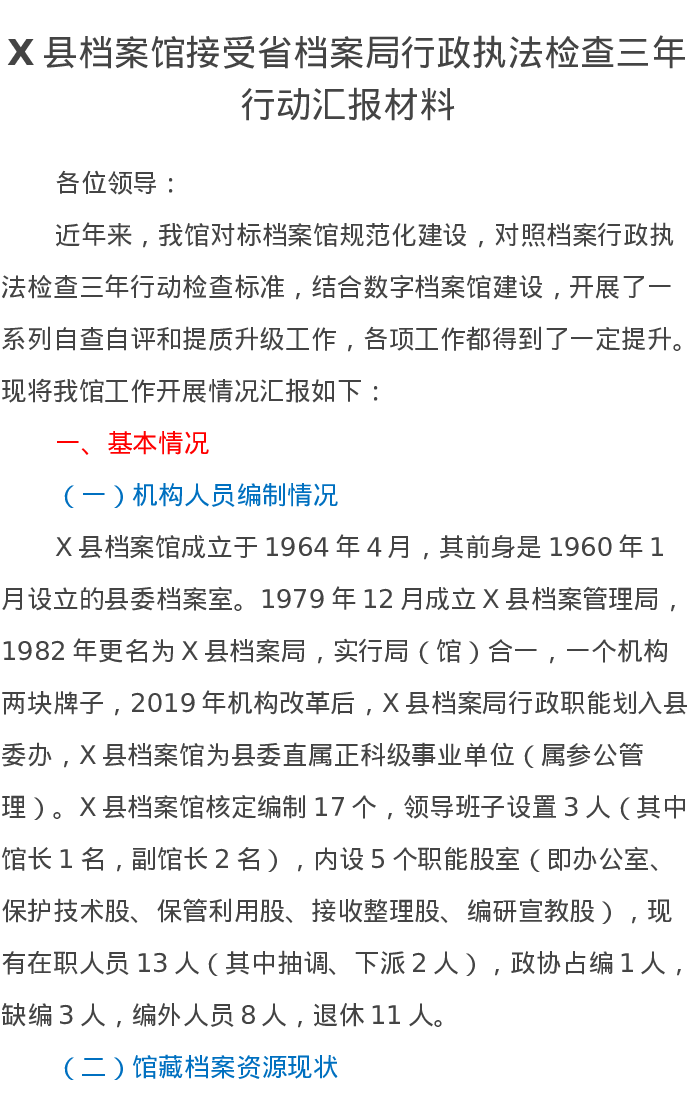 X县档案馆接受省档案局行政执法检查三年行动汇报材料

各位领导：

近年来，我馆对标档案馆规范化建设，对照档案行政执法检查三年行动检查标准，结合数字档案馆建设，开展了一系列自查自评和提质升级工作，各项工作都得到了一定提升。现将我馆工作开展情况汇报如下：

一、基本情况

（一）机构人员编制情况

X县档案馆成立于1964年4月，其前身是1960年1月设立的县委档案室。1979年12月成立X县档案管理局，1982年更名为X县档案局，实行局（馆）合一，一个机构两块牌子，2019年机构改革后，X县档案局行政职能划入县委办，X县档案馆为县委直属正科级事业单位（属参公管理）。X县档案馆核定编制17个，领导班子设置3人（其中馆长1名，副馆长2名），内设5个职能股室（即办公室、保护技术股、保管利用股、接收整理股、编研宣教股），现有在职人员13人（其中抽调、下派2人），政协占编1人，缺编3人，编外人员8人，退休11人。

（二）馆藏档案资源现状